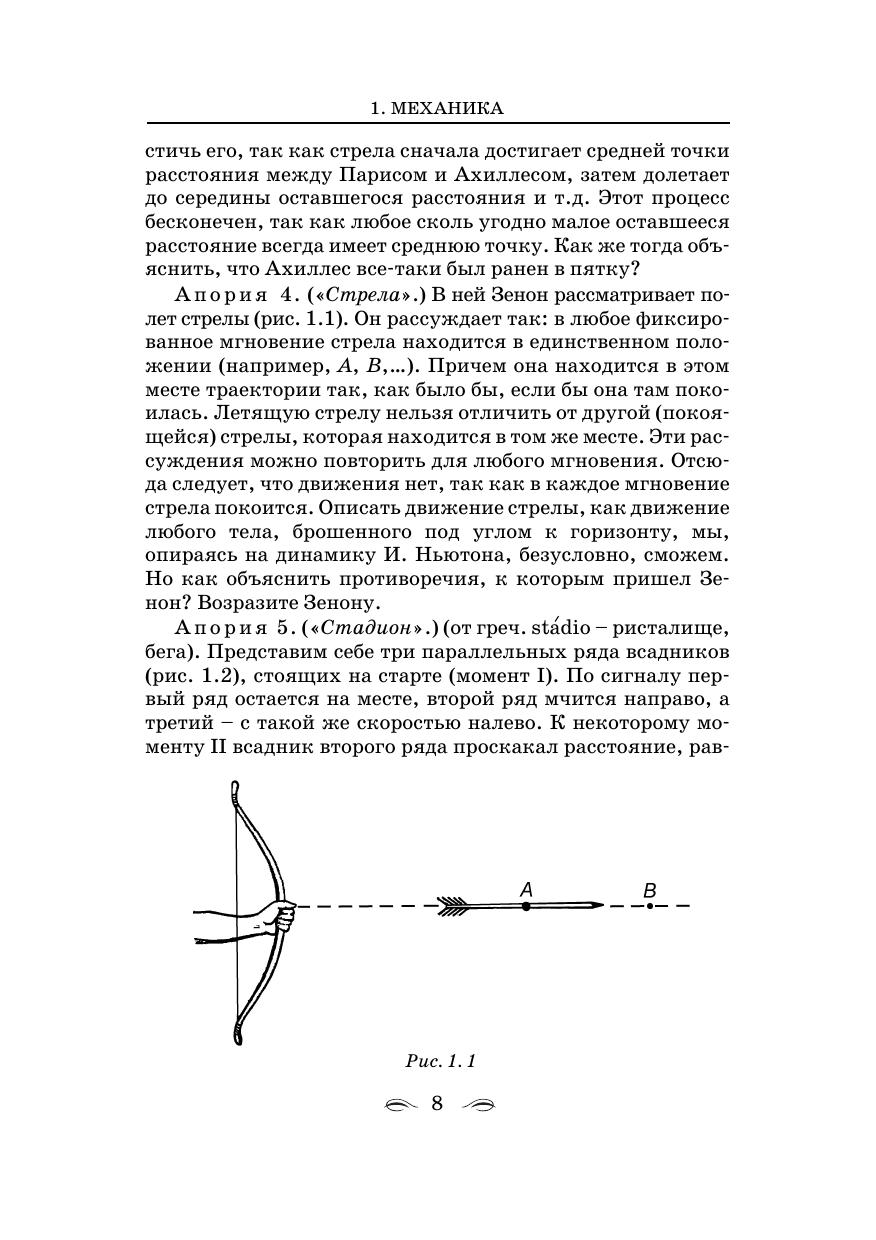 1. МЕХАНИКА

стичь его, так как стрела сначала достигает средней точки расстояния между Парисом и Ахиллесом, затем долетает до середины оставшегося расстояния и т.д. Этот процесс бесконечен, так как любое сколь угодно малое оставшееся расстояние всегда имеет среднюю точку. Как же тогда объяснить, что Ахиллес все-таки был ранен в пятку?

Апория 4. («Стрела».) В ней Зенон рассматривает полет стрелы (рис. 1.1). Он рассуждает так: в любое фиксированное мгновение стрела находится в единственном положении (например, $A$, $B$,...). Причем она находится в этом месте траектории так, как было бы, если бы она там покоилась. Летящую стрелу нельзя отличить от другой (покоящейся) стрелы, которая находится в том же месте. Эти рассуждения можно повторить для любого мгновения. Отсюда следует, что движения нет, так как в каждое мгновение стрела покоится. Описать движение стрелы, как движение любого тела, брошенного под углом к горизонту, мы, опираясь на динамику И. Ньютона, безусловно, сможем. Но как объяснить противоречия, к которым пришел Зенон? Возразите Зенону.

Апория 5. («Стадион».) (от греч. stádio – ристалище, бега). Представим себе три параллельных ряда всадников (рис. 1.2), стоящих на старте (момент I). По сигналу первый ряд остается на месте, второй ряд мчится направо, а третий – с такой же скоростью налево. К некоторому моменту II всадник второго ряда проскакал расстояние, рав-

A
B

Рис. 1. 1

8